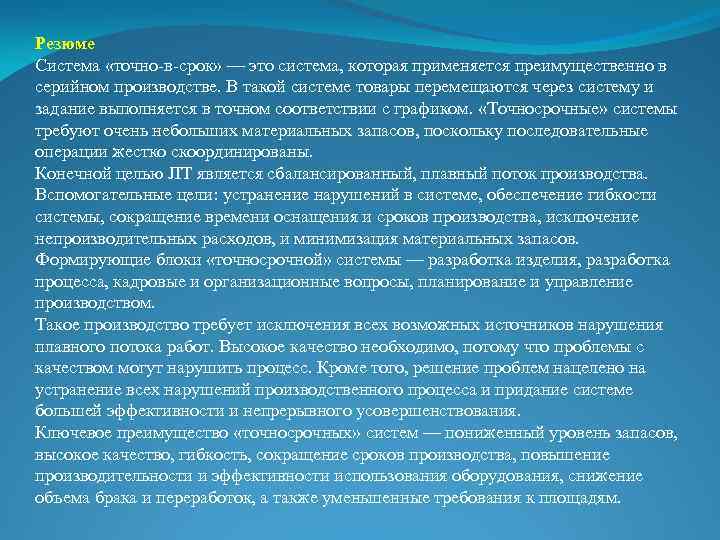 Резюме
Система «точно-в-срок» — это система, которая применяется преимущественно в серийном производстве. В такой системе товары перемещаются через систему и задание выполняется в точном соответствии с графиком. «Точносрочные» системы требуют очень небольших материальных запасов, поскольку последовательные операции жестко скоординированы.
Конечной целью JIT является сбалансированный, плавный поток производства. Вспомогательные цели: устранение нарушений в системе, обеспечение гибкости системы, сокращение времени оснащения и сроков производства, исключение непроизводительных расходов, и минимизация материальных запасов.
Формирующие блоки «точносрочной» системы — разработка изделия, разработка процесса, кадровые и организационные вопросы, планирование и управление производством.
Такое производство требует исключения всех возможных источников нарушения плавного потока работ. Высокое качество необходимо, потому что проблемы с качеством могут нарушить процесс. Кроме того, решение проблем нацелено на устранение всех нарушений производственного процесса и придание системе большей эффективности и непрерывного усовершенствования.
Ключевое преимущество «точносрочных» систем — пониженный уровень запасов, высокое качество, гибкость, сокращение сроков производства, повышение производительности и эффективности использования оборудования, снижение объема брака и переработок, а также уменьшенные требования к площадям.